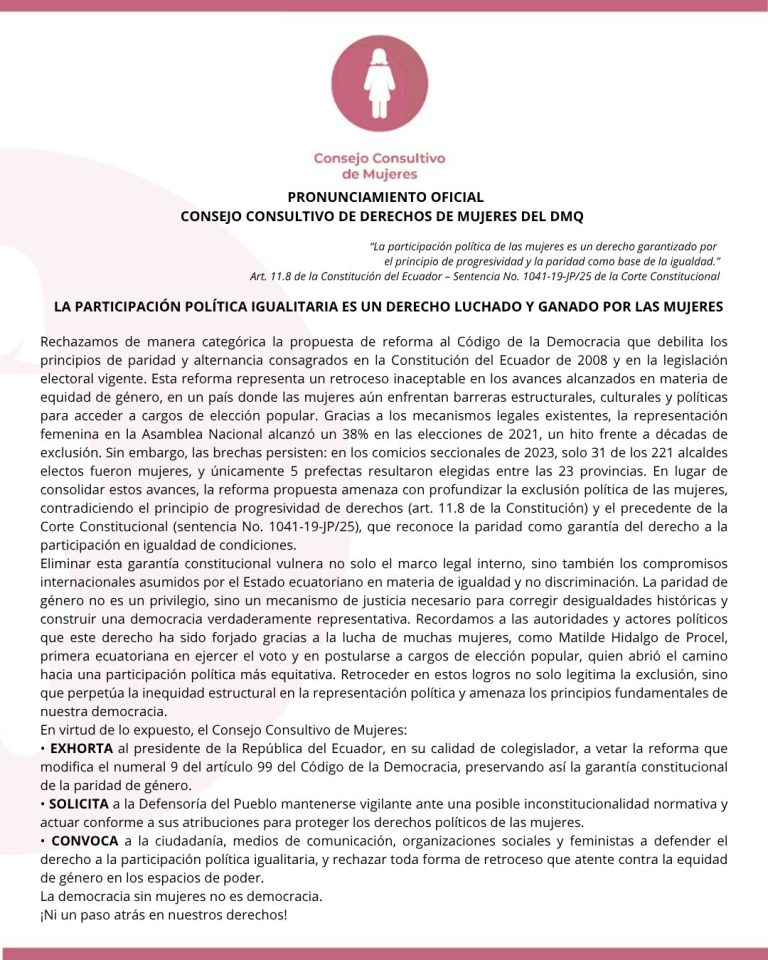 Consejo Consultivo de Mujeres

PRONUNCIAMIENTO OFICIAL
CONSEJO CONSULTIVO DE DERECHOS DE MUJERES DEL DMQ

"La participación política de las mujeres es un derecho garantizado por el principio de progresividad y la paridad como base de la igualdad."
Art. 11.8 de la Constitución del Ecuador – Sentencia No. 1041-19-JP/25 de la Corte Constitucional

LA PARTICIPACIÓN POLÍTICA IGUALITARIA ES UN DERECHO LUCHADO Y GANADO POR LAS MUJERES

Rechazamos de manera categórica la propuesta de reforma al Código de la Democracia que debilita los principios de paridad y alternancia consagrados en la Constitución del Ecuador de 2008 y en la legislación electoral vigente. Esta reforma representa un retroceso inaceptable en los avances alcanzados en materia de equidad de género, en un país donde las mujeres aún enfrentan barreras estructurales, culturales y políticas para acceder a cargos de elección popular. Gracias a los mecanismos legales existentes, la representación femenina en la Asamblea Nacional alcanzó un 38% en las elecciones de 2021, un hito frente a décadas de exclusión. Sin embargo, las brechas persisten: en los comicios seccionales de 2023, solo 31 de los 221 alcaldes electos fueron mujeres, y únicamente 5 prefectas resultaron elegidas entre las 23 provincias. En lugar de consolidar estos avances, la reforma propuesta amenaza con profundizar la exclusión política de las mujeres, contradiciendo el principio de progresividad de derechos (art. 11.8 de la Constitución) y el precedente de la Corte Constitucional (sentencia No. 1041-19-JP/25), que reconoce la paridad como garantía del derecho a la participación en igualdad de condiciones.
Eliminar esta garantía constitucional vulnera no solo el marco legal interno, sino también los compromisos internacionales asumidos por el Estado ecuatoriano en materia de igualdad y no discriminación. La paridad de género no es un privilegio, sino un mecanismo de justicia necesario para corregir desigualdades históricas y construir una democracia verdaderamente representativa. Recordamos a las autoridades y actores políticos que este derecho ha sido forjado gracias a la lucha de muchas mujeres, como Matilde Hidalgo de Procel, primera ecuatoriana en ejercer el voto y en postularse a cargos de elección popular, quien abrió el camino hacia una participación política más equitativa. Retroceder en estos logros no solo legitima la exclusión, sino que perpetúa la inequidad estructural en la representación política y amenaza los principios fundamentales de nuestra democracia.
En virtud de lo expuesto, el Consejo Consultivo de Mujeres:
• EXHORTA al presidente de la República del Ecuador, en su calidad de colegislador, a vetar la reforma que modifica el numeral 9 del artículo 99 del Código de la Democracia, preservando así la garantía constitucional de la paridad de género.
• SOLICITA a la Defensoría del Pueblo mantenerse vigilante ante una posible inconstitucionalidad normativa y actuar conforme a sus atribuciones para proteger los derechos políticos de las mujeres.
• CONVOCA a la ciudadanía, medios de comunicación, organizaciones sociales y feministas a defender el derecho a la participación política igualitaria, y rechazar toda forma de retroceso que atente contra la equidad de género en los espacios de poder.
La democracia sin mujeres no es democracia.
¡Ni un paso atrás en nuestros derechos!